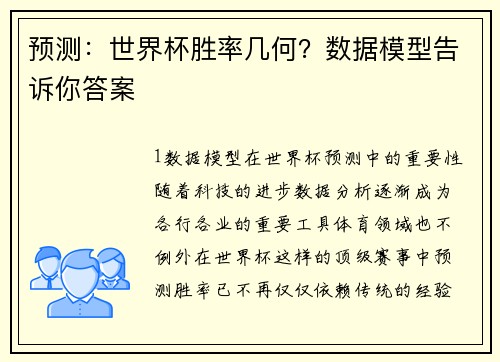 预测：世界杯胜率几何？数据模型告诉你答案

1数据模型在世界杯预测中的重要性随着科技的进步数据分析逐渐成为各行各业的重要工具体育领域也不例外在世界杯这样的顶级赛事中预测胜率已不再仅仅依赖传统的经验